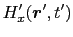 $H'_x(\boldsymbol{r}', t')$